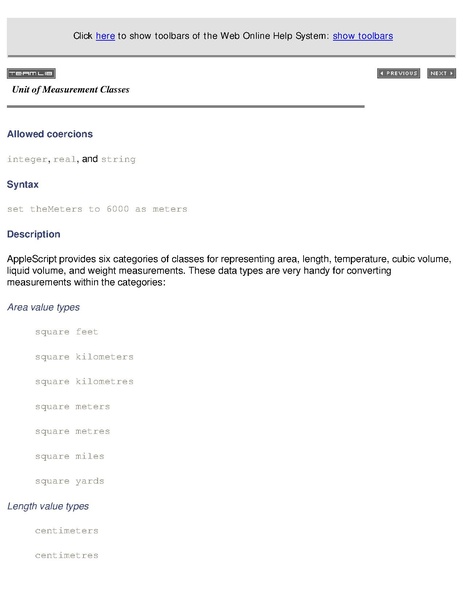 Click here to show toolbars of the Web Online Help System: show toolbars

TEAMLIB

PREVIOUS NEXT

Unit of Measurement Classes

Allowed coercions

integer, real, and string

Syntax

set theMeters to 6000 as meters

Description

AppleScript provides six categories of classes for representing area, length, temperature, cubic volume, liquid volume, and weight measurements. These data types are very handy for converting measurements within the categories:

Area value types

square feet

square kilometers

square kilometres

square meters

square metres

square miles

square yards

Length value types

centimeters

centimetres